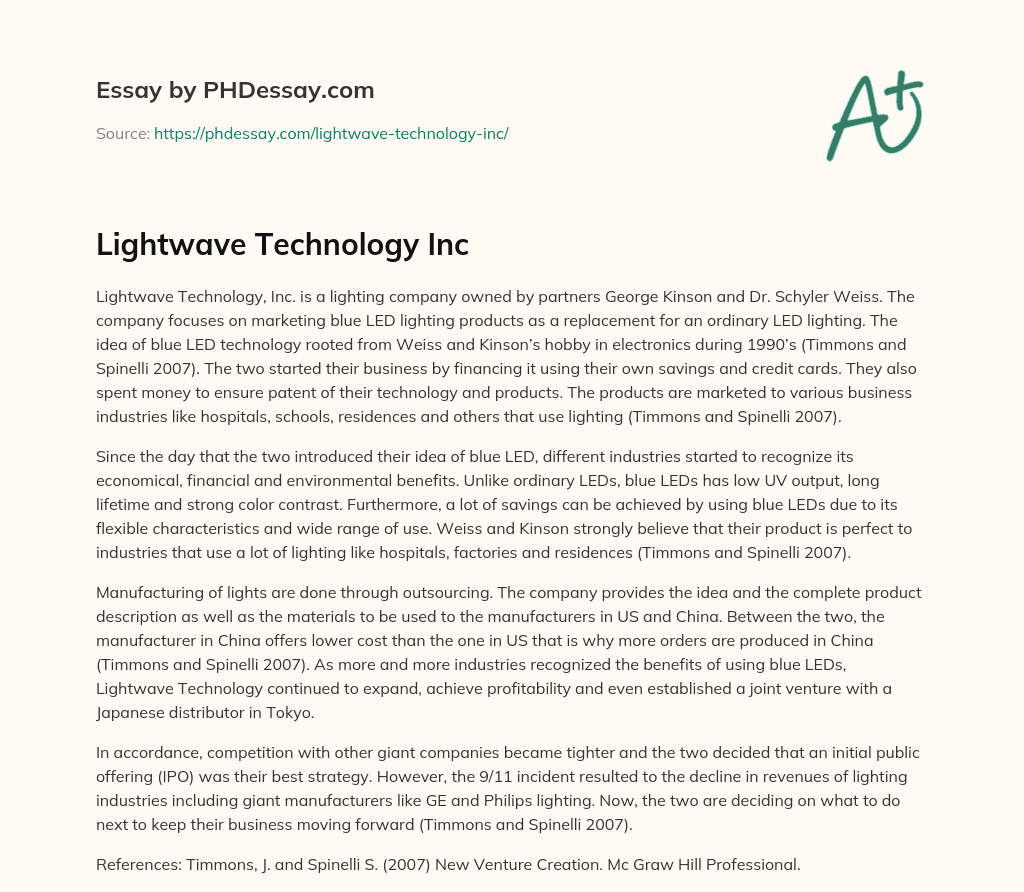 Essay by PHDessay.com

Source: https://phdessay.com/lightwave-technology-inc/

A+

Lightwave Technology Inc

Lightwave Technology, Inc. is a lighting company owned by partners George Kinson and Dr. Schyler Weiss. The company focuses on marketing blue LED lighting products as a replacement for an ordinary LED lighting. The idea of blue LED technology rooted from Weiss and Kinson's hobby in electronics during 1990's (Timmons and Spinelli 2007). The two started their business by financing it using their own savings and credit cards. They also spent money to ensure patent of their technology and products. The products are marketed to various business industries like hospitals, schools, residences and others that use lighting (Timmons and Spinelli 2007).

Since the day that the two introduced their idea of blue LED, different industries started to recognize its economical, financial and environmental benefits. Unlike ordinary LEDs, blue LEDs has low UV output, long lifetime and strong color contrast. Furthermore, a lot of savings can be achieved by using blue LEDs due to its flexible characteristics and wide range of use. Weiss and Kinson strongly believe that their product is perfect to industries that use a lot of lighting like hospitals, factories and residences (Timmons and Spinelli 2007).

Manufacturing of lights are done through outsourcing. The company provides the idea and the complete product description as well as the materials to be used to the manufacturers in US and China. Between the two, the manufacturer in China offers lower cost than the one in US that is why more orders are produced in China (Timmons and Spinelli 2007). As more and more industries recognized the benefits of using blue LEDs, Lightwave Technology continued to expand, achieve profitability and even established a joint venture with a Japanese distributor in Tokyo.

In accordance, competition with other giant companies became tighter and the two decided that an initial public offering (IPO) was their best strategy. However, the 9/11 incident resulted to the decline in revenues of lighting industries including giant manufacturers like GE and Philips lighting. Now, the two are deciding on what to do next to keep their business moving forward (Timmons and Spinelli 2007).

References: Timmons, J. and Spinelli S. (2007) New Venture Creation. Mc Graw Hill Professional.